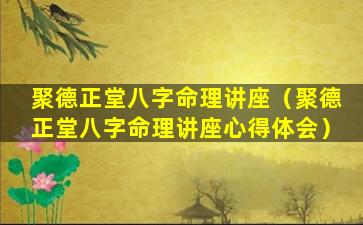 聚德正堂八字命理讲座（聚德正堂八字命理讲座心得体会）